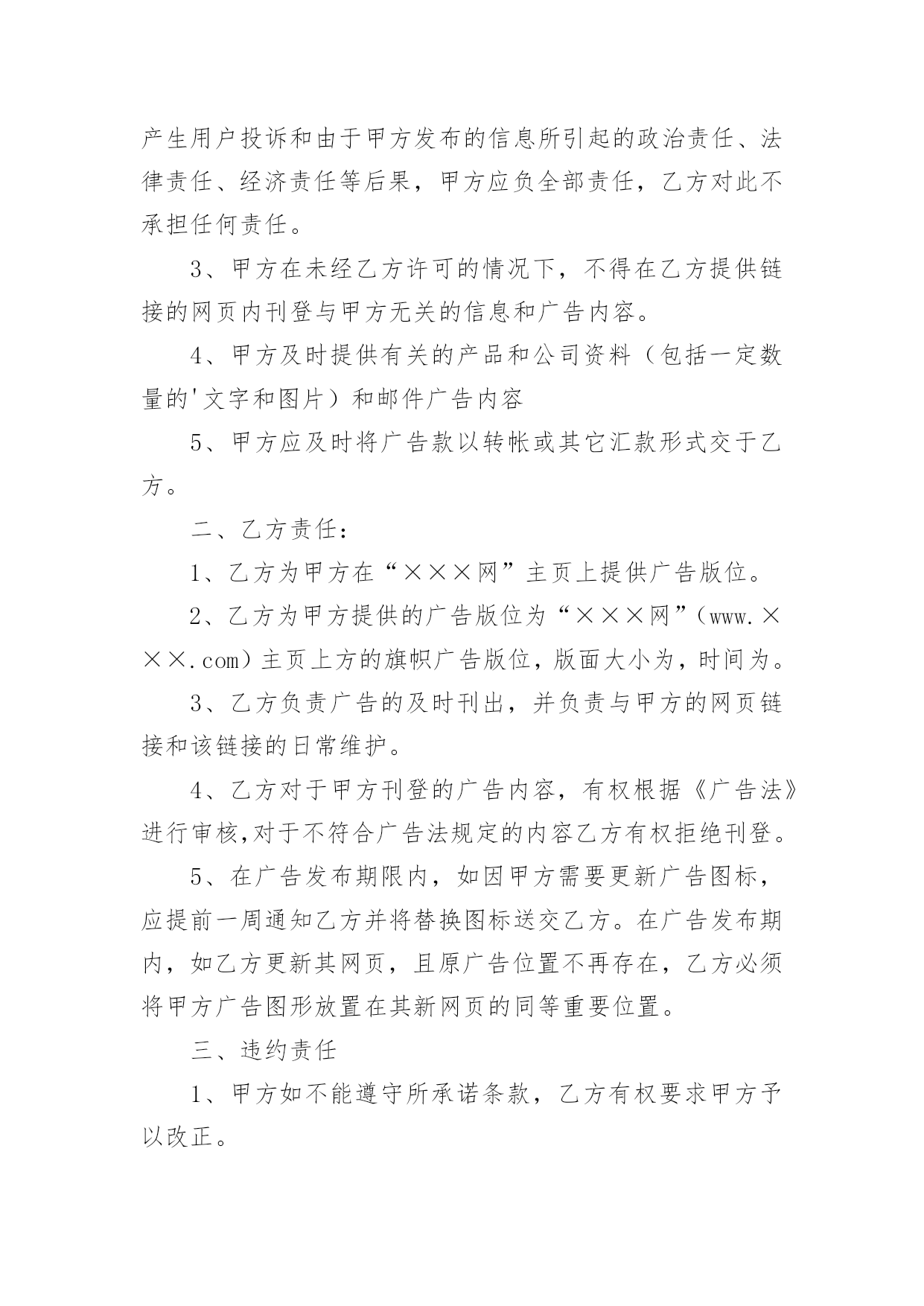 产生用户投诉和由于甲方发布的信息所引起的政治责任、法律责任、经济责任等后果，甲方应负全部责任，乙方对此不承担任何责任。

3、甲方在未经乙方许可的情况下，不得在乙方提供链接的网页内刊登与甲方无关的信息和广告内容。

4、甲方及时提供有关的产品和公司资料（包括一定数量的'文字和图片）和邮件广告内容

5、甲方应及时将广告款以转帐或其它汇款形式交于乙方。

二、乙方责任：

1、乙方为甲方在“×××网”主页上提供广告版位。

2、乙方为甲方提供的广告版位为“×××网”（www.×××.com）主页上方的旗帜广告版位，版面大小为，时间为。

3、乙方负责广告的及时刊出，并负责与甲方的网页链接和该链接的日常维护。

4、乙方对于甲方刊登的广告内容，有权根据《广告法》进行审核,对于不符合广告法规定的内容乙方有权拒绝刊登。

5、在广告发布期限内，如因甲方需要更新广告图标，应提前一周通知乙方并将替换图标送交乙方。在广告发布期内，如乙方更新其网页，且原广告位置不再存在，乙方必须将甲方广告图形放置在其新网页的同等重要位置。

三、违约责任

1、甲方如不能遵守所承诺条款，乙方有权要求甲方予以改正。